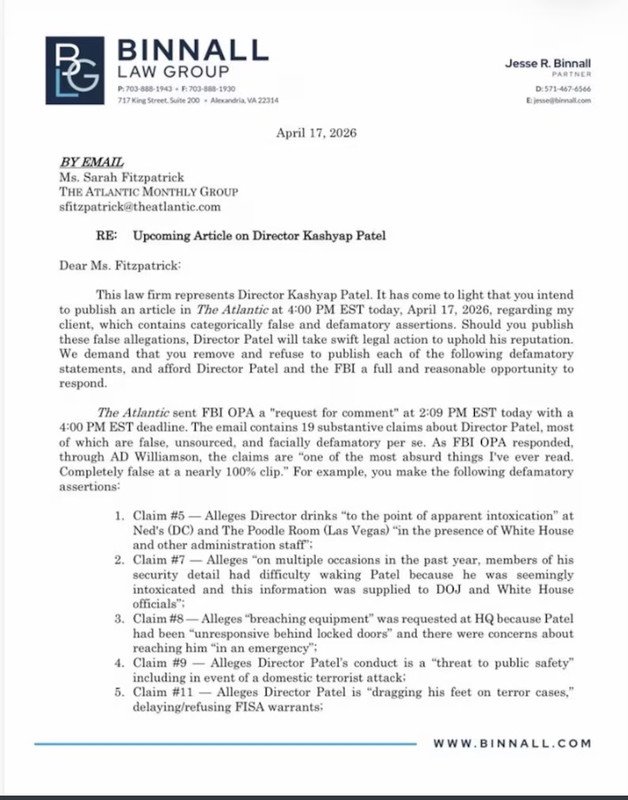 BINNALL
LAW GROUP
P: 703-888-1943 • F: 703-888-1930
717 King Street, Suite 200 • Alexandria, VA 22314

Jesse R. Binnall
PARTNER
D: 571-467-6566
E: jesse@binnall.com

April 17, 2026

BY EMAIL
Ms. Sarah Fitzpatrick
THE ATLANTIC MONTHLY GROUP
sfitzpatrick@theatlantic.com

RE: Upcoming Article on Director Kashyap Patel

Dear Ms. Fitzpatrick:

This law firm represents Director Kashyap Patel. It has come to light that you intend to publish an article in The Atlantic at 4:00 PM EST today, April 17, 2026, regarding my client, which contains categorically false and defamatory assertions. Should you publish these false allegations, Director Patel will take swift legal action to uphold his reputation. We demand that you remove and refuse to publish each of the following defamatory statements, and afford Director Patel and the FBI a full and reasonable opportunity to respond.

The Atlantic sent FBI OPA a "request for comment" at 2:09 PM EST today with a 4:00 PM EST deadline. The email contains 19 substantive claims about Director Patel, most of which are false, unsourced, and facially defamatory per se. As FBI OPA responded, through AD Williamson, the claims are "one of the most absurd things I've ever read. Completely false at a nearly 100% clip." For example, you make the following defamatory assertions:

1. Claim #5 — Alleges Director drinks "to the point of apparent intoxication" at Ned's (DC) and The Poodle Room (Las Vegas) "in the presence of White House and other administration staff";
2. Claim #7 — Alleges "on multiple occasions in the past year, members of his security detail had difficulty waking Patel because he was seemingly intoxicated and this information was supplied to DOJ and White House officials";
3. Claim #8 — Alleges "breaching equipment" was requested at HQ because Patel had been "unresponsive behind locked doors" and there were concerns about reaching him "in an emergency";
4. Claim #9 — Alleges Director Patel's conduct is a "threat to public safety" including in event of a domestic terrorist attack;
5. Claim #11 — Alleges Director Patel is "dragging his feet on terror cases," delaying/refusing FISA warrants;

WWW.BINNALL.COM